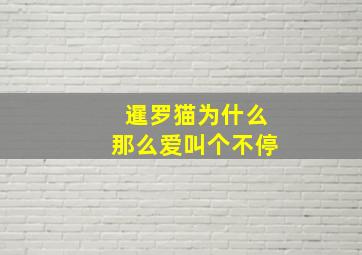 暹罗猫为什么
那么爱叫个不停